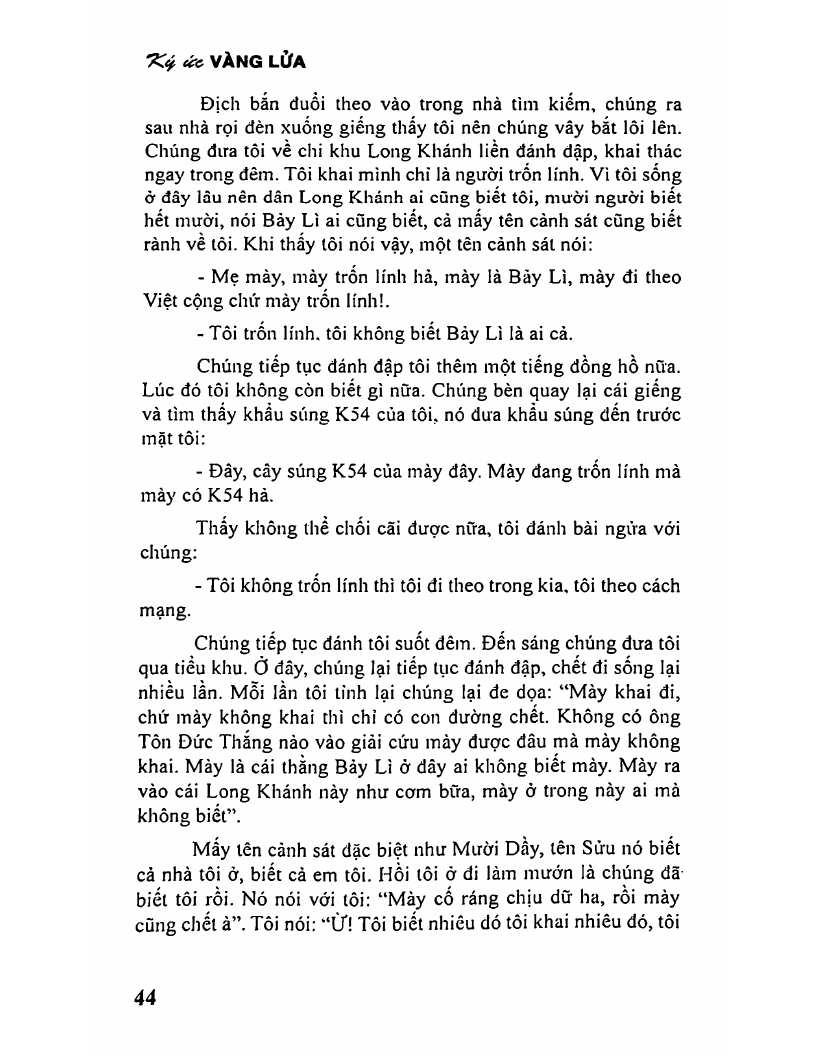 Ký ức VÀNG LỬA

Địch bắn đuổi theo vào trong nhà tìm kiếm, chúng ra sau nhà rọi đèn xuống giếng thấy tôi nên chúng vây bắt lôi lên. Chúng đưa tôi về chi khu Long Khánh liền đánh đập, khai thác ngay trong đêm. Tôi khai mình chỉ là người trốn lính. Vì tôi sống ở đây lâu nên dân Long Khánh ai cũng biết tôi, mười người biết hết mười, nói Bảy Lì ai cũng biết, cả mấy tên cảnh sát cũng biết rành về tôi. Khi thấy tôi nói vậy, một tên cảnh sát nói:

- Mẹ mày, mày trốn lính hả, mày là Bảy Lì, mày đi theo Việt cộng chứ mày trốn lính!.

- Tôi trốn lính, tôi không biết Bảy Lì là ai cả.

Chúng tiếp tục đánh đập tôi thêm một tiếng đồng hồ nữa. Lúc đó tôi không còn biết gì nữa. Chúng bèn quay lại cái giếng và tìm thấy khẩu súng K54 của tôi, nó đưa khẩu súng đến trước mặt tôi:

- Đây, cây súng K54 của mày đây. Mày đang trốn lính mà mày có K54 hả.

Thấy không thể chối cãi được nữa, tôi đánh bài ngửa với chúng:

- Tôi không trốn lính thì tôi đi theo trong kia, tôi theo cách mạng.

Chúng tiếp tục đánh tôi suốt đêm. Đến sáng chúng đưa tôi qua tiểu khu. Ở đây, chúng lại tiếp tục đánh đập, chết đi sống lại nhiều lần. Mỗi lần tôi tỉnh lại chúng lại đe dọa: "Mày khai đi, chứ mày không khai thì chỉ có con đường chết. Không có ông Tôn Đức Thắng nào vào giải cứu mày được đâu mà mày không khai. Mày là cái thằng Bảy Lì ở đây ai không biết mày. Mày ra vào cái Long Khánh này như cơm bữa, mày ở trong này ai mà không biết".

Mấy tên cảnh sát đặc biệt như Mười Dầy, tên Sửu nó biết cả nhà tôi ở, biết cả em tôi. Hồi tôi ở đi làm mướn là chúng đã biết tôi rồi. Nó nói với tôi: "Mày cố ráng chịu dữ ha, rồi mày cũng chết à". Tôi nói: "Ừ! Tôi biết nhiêu đó tôi khai nhiêu đó, tôi

44